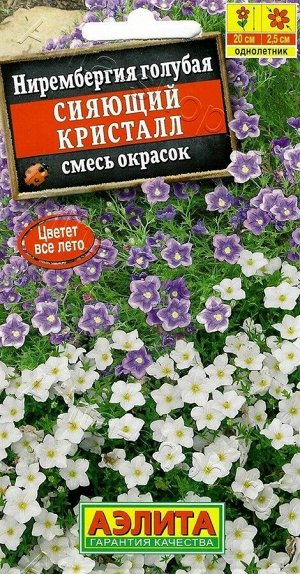 20 см
2,5 см
однолетник

Нирембергия голубая
СИЯЮЩИЙ КРИСТАЛЛ
смесь окрасок

Цветет все лето

АЭЛИТА
ГАРАНТИЯ КАЧЕСТВА